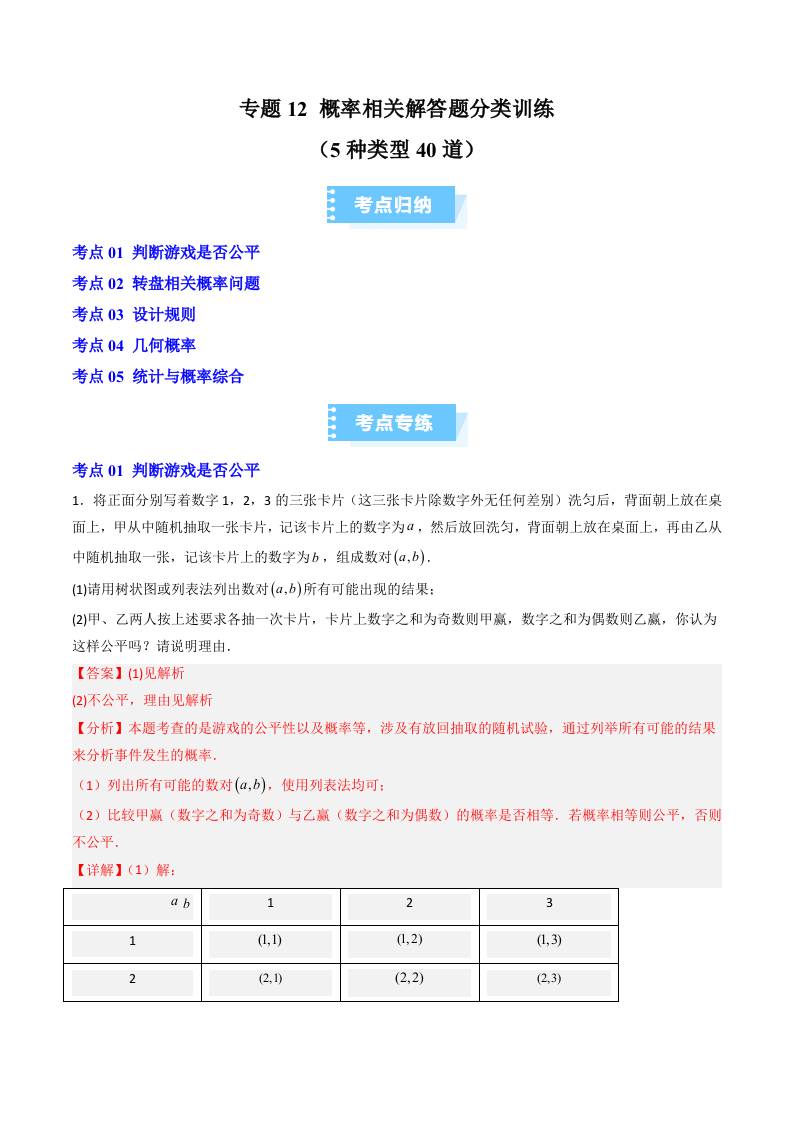 专题 12 概率相关解答题分类训练

（5 种类型 40 道）

考点归纳

考点 01 判断游戏是否公平

考点 02 转盘相关概率问题

考点 03 设计规则

考点 04 几何概率

考点 05 统计与概率综合

考点专练

考点 01 判断游戏是否公平

1．将正面分别写着数字 1，2，3 的三张卡片（这三张卡片除数字外无任何差别）洗匀后，背面朝上放在桌面上，甲从中随机抽取一张卡片，记该卡片上的数字为$a$，然后放回洗匀，背面朝上放在桌面上，再由乙从中随机抽取一张，记该卡片上的数字为$b$，组成数对$(a,b)$．

(1)请用树状图或列表法列出数对$(a,b)$所有可能出现的结果；

(2)甲、乙两人按上述要求各抽一次卡片，卡片上数字之和为奇数则甲赢，数字之和为偶数则乙赢，你认为这样公平吗？请说明理由．

【答案】(1)见解析

(2)不公平，理由见解析

【分析】本题考查的是游戏的公平性以及概率等，涉及有放回抽取的随机试验，通过列举所有可能的结果来分析事件发生的概率．

（1）列出所有可能的数对$(a,b)$，使用列表法均可；

（2）比较甲赢（数字之和为奇数）与乙赢（数字之和为偶数）的概率是否相等．若概率相等则公平，否则不公平．

【详解】（1）解：

| $a$ $b$ | 1 | 2 | 3 |
|---|---|---|---|
| 1 | $(1,1)$ | $(1,2)$ | $(1,3)$ |
| 2 | $(2,1)$ | $(2,2)$ | $(2,3)$ |